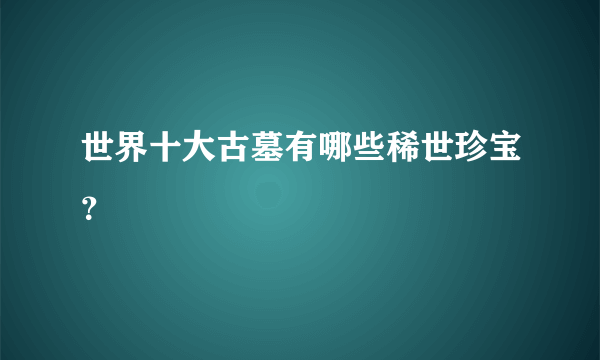 世界十大古墓有哪些稀世珍宝？